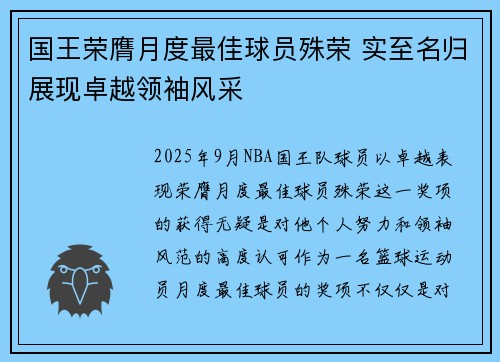 国王荣膺月度最佳球员殊荣 实至名归展现卓越领袖风采

2025年9月NBA国王队球员以卓越表现荣膺月度最佳球员殊荣这一奖项的获得无疑是对他个人努力和领袖风范的高度认可作为一名篮球运动员月度最佳球员的奖项不仅仅是对